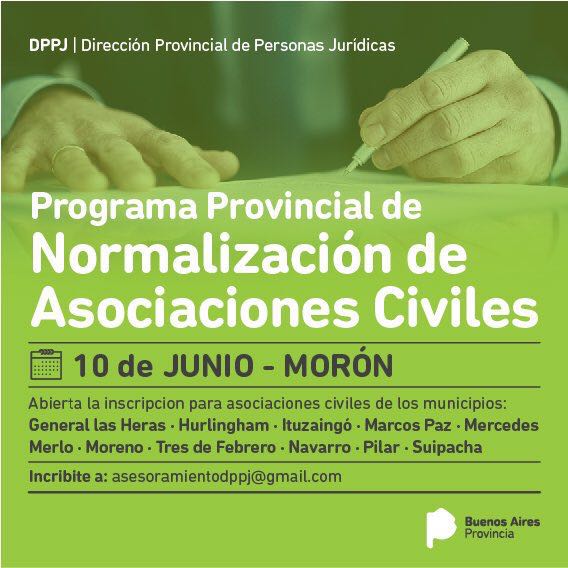 DPPJ | Dirección Provincial de Personas Jurídicas

Programa Provincial de
Normalización de
Asociaciones Civiles

10 de JUNIO - MORÓN

Abierta la inscripcion para asociaciones civiles de los municipios:
General las Heras · Hurlingham · Ituzaingó · Marcos Paz · Mercedes
Merlo · Moreno · Tres de Febrero · Navarro · Pilar · Suipacha

Incribite a: asesoramientodppj@gmail.com

Buenos Aires
Provincia